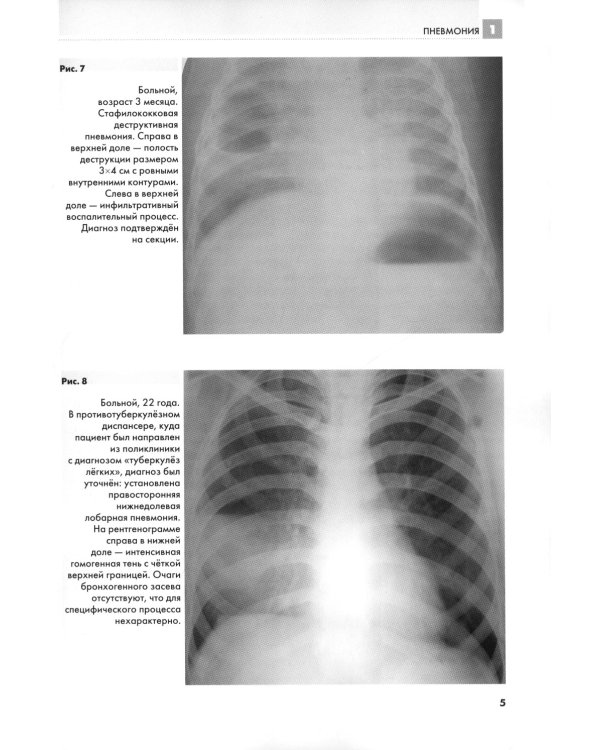 ПНЕВМОНИЯ 1

Рис. 7

Больной, возраст 3 месяца. Стафилококковая деструктивная пневмония. Справа в верхней доле — полость деструкции размером 3×4 см с ровными внутренними контурами. Слева в верхней доле — инфильтративный воспалительный процесс. Диагноз подтверждён на секции.

Рис. 8

Больной, 22 года. В противотуберкулёзном диспансере, куда пациент был направлен из поликлиники с диагнозом «туберкулёз лёгких», диагноз был уточнён: установлена правосторонняя нижнедолевая лобарная пневмония. На рентгенограмме справа в нижней доле — интенсивная гомогенная тень с чёткой верхней границей. Очаги бронхогенного засева отсутствуют, что для специфического процесса нехарактерно.

5